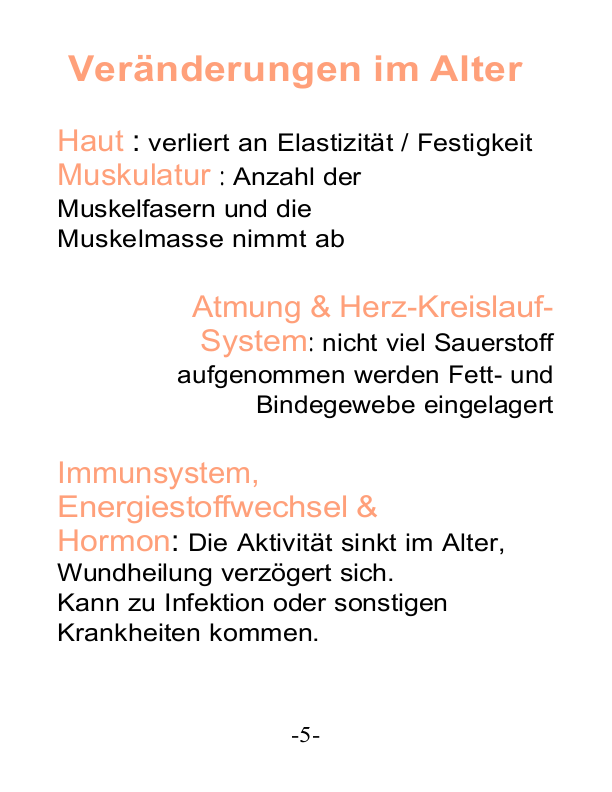 Veränderungen im Alter

Haut : verliert an Elastizität / Festigkeit
Muskulatur : Anzahl der Muskelfasern und die Muskelmasse nimmt ab

Atmung & Herz-Kreislauf-System: nicht viel Sauerstoff aufgenommen werden Fett- und Bindegewebe eingelagert

Immunsystem, Energiestoffwechsel & Hormon: Die Aktivität sinkt im Alter, Wundheilung verzögert sich.
Kann zu Infektion oder sonstigen Krankheiten kommen.

-5-